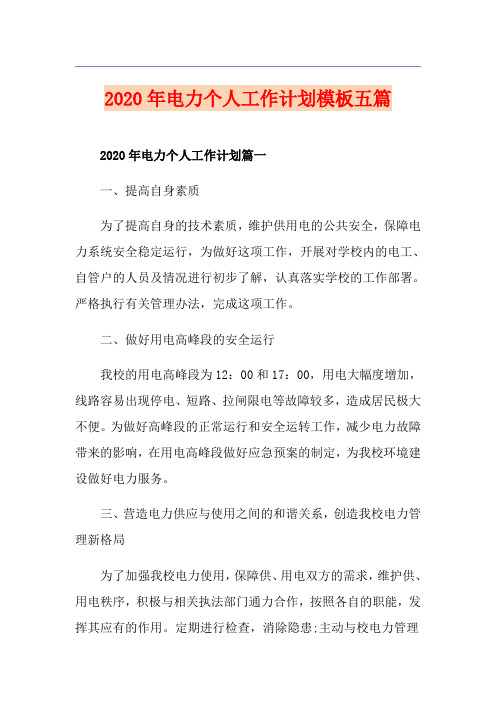 2020年电力个人工作计划模板五篇

2020年电力个人工作计划篇一

一、提高自身素质

为了提高自身的技术素质，维护供用电的公共安全，保障电力系统安全稳定运行，为做好这项工作，开展对学校内的电工、自管户的人员及情况进行初步了解，认真落实学校的工作部署。严格执行有关管理办法，完成这项工作。

二、做好用电高峰段的安全运行

我校的用电高峰段为12：00和17：00，用电大幅度增加，线路容易出现停电、短路、拉闸限电等故障较多，造成居民极大不便。为做好高峰段的正常运行和安全运转工作，减少电力故障带来的影响，在用电高峰段做好应急预案的制定，为我校环境建设做好电力服务。

三、营造电力供应与使用之间的和谐关系，创造我校电力管理新格局

为了加强我校电力使用，保障供、用电双方的需求，维护供、用电秩序，积极与相关执法部门通力合作，按照各自的职能，发挥其应有的作用。定期进行检查，消除隐患;主动与校电力管理